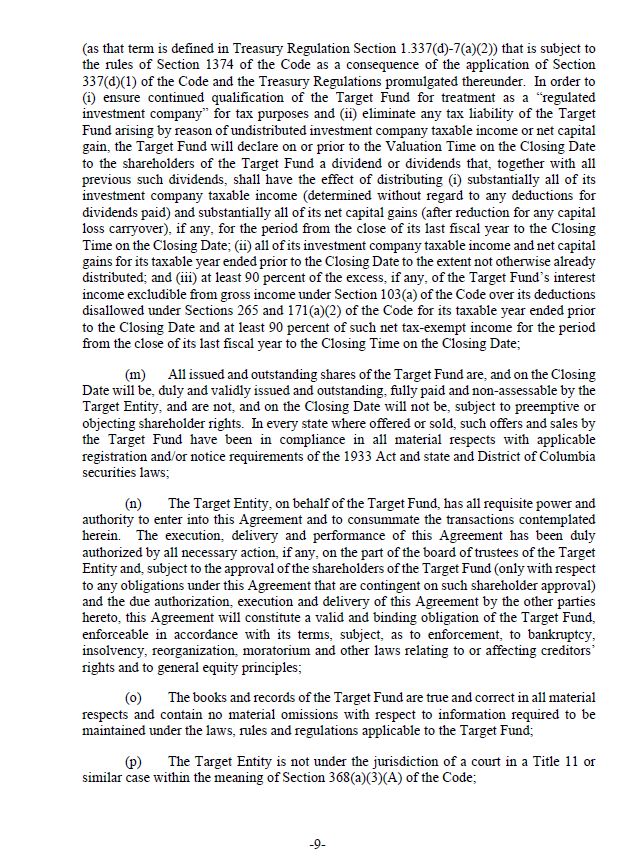 (as that term is defined in Treasury Regulation Section 1.337(d)-7(a)(2)) that is subject to the rules of Section 1374 of the Code as a consequence of the application of Section 337(d)(1) of the Code and the Treasury Regulations promulgated thereunder. In order to (i) ensure continued qualification of the Target Fund for treatment as a "regulated investment company" for tax purposes and (ii) eliminate any tax liability of the Target Fund arising by reason of undistributed investment company taxable income or net capital gain, the Target Fund will declare on or prior to the Valuation Time on the Closing Date to the shareholders of the Target Fund a dividend or dividends that, together with all previous such dividends, shall have the effect of distributing (i) substantially all of its investment company taxable income (determined without regard to any deductions for dividends paid) and substantially all of its net capital gains (after reduction for any capital loss carryover), if any, for the period from the close of its last fiscal year to the Closing Time on the Closing Date; (ii) all of its investment company taxable income and net capital gains for its taxable year ended prior to the Closing Date to the extent not otherwise already distributed; and (iii) at least 90 percent of the excess, if any, of the Target Fund's interest income excludible from gross income under Section 103(a) of the Code over its deductions disallowed under Sections 265 and 171(a)(2) of the Code for its taxable year ended prior to the Closing Date and at least 90 percent of such net tax-exempt income for the period from the close of its last fiscal year to the Closing Time on the Closing Date;

(m) All issued and outstanding shares of the Target Fund are, and on the Closing Date will be, duly and validly issued and outstanding, fully paid and non-assessable by the Target Entity, and are not, and on the Closing Date will not be, subject to preemptive or objecting shareholder rights. In every state where offered or sold, such offers and sales by the Target Fund have been in compliance in all material respects with applicable registration and/or notice requirements of the 1933 Act and state and District of Columbia securities laws;

(n) The Target Entity, on behalf of the Target Fund, has all requisite power and authority to enter into this Agreement and to consummate the transactions contemplated herein. The execution, delivery and performance of this Agreement has been duly authorized by all necessary action, if any, on the part of the board of trustees of the Target Entity and, subject to the approval of the shareholders of the Target Fund (only with respect to any obligations under this Agreement that are contingent on such shareholder approval) and the due authorization, execution and delivery of this Agreement by the other parties hereto, this Agreement will constitute a valid and binding obligation of the Target Fund, enforceable in accordance with its terms, subject, as to enforcement, to bankruptcy, insolvency, reorganization, moratorium and other laws relating to or affecting creditors' rights and to general equity principles;

(o) The books and records of the Target Fund are true and correct in all material respects and contain no material omissions with respect to information required to be maintained under the laws, rules and regulations applicable to the Target Fund;

(p) The Target Entity is not under the jurisdiction of a court in a Title 11 or similar case within the meaning of Section 368(a)(3)(A) of the Code;

-9-